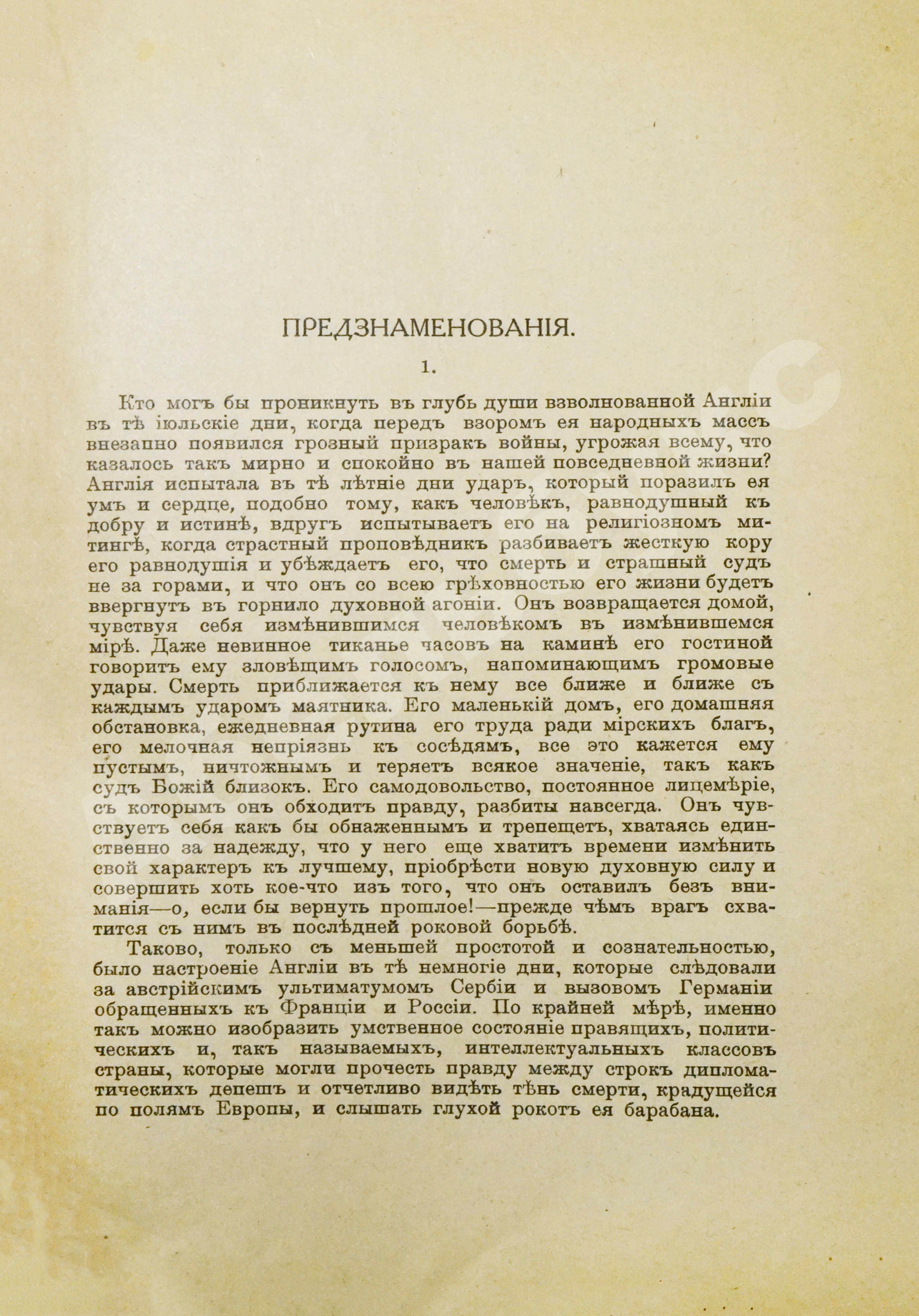 ПРЕДЗНАМЕНОВАНІЯ.

1.

Кто могъ бы проникнуть въ глубь души взволнованной Англіи въ тѣ іюльскіе дни, когда передъ взоромъ ея народныхъ массъ внезапно появился грозный призракъ войны, угрожая всему, что казалось такъ мирно и спокойно въ нашей повседневной жизни? Англія испытала въ тѣ лѣтніе дни ударъ, который поразилъ ея умъ и сердце, подобно тому, какъ человѣкъ, равнодушный къ добру и истинѣ, вдругъ испытываетъ его на религіозномъ митингѣ, когда страстный проповѣдникъ разбиваетъ жесткую кору его равнодушія и убѣждаетъ его, что смерть и страшный судъ не за горами, и что онъ со всею грѣховностью его жизни будетъ ввергнутъ въ горнило духовной агоніи. Онъ возвращается домой, чувствуя себя измѣнившимся человѣкомъ въ измѣнившемся мірѣ. Даже невинное тиканье часовъ на каминѣ его гостиной говоритъ ему зловѣщимъ голосомъ, напоминающимъ громовые удары. Смерть приближается къ нему все ближе и ближе съ каждымъ ударомъ маятника. Его маленькій домъ, его домашняя обстановка, ежедневная рутина его труда ради мірскихъ благъ, его мелочная непріязнь къ сосѣдямъ, все это кажется ему пустымъ, ничтожнымъ и теряетъ всякое значеніе, такъ какъ судъ Божій близокъ. Его самодовольство, постоянное лицемѣріе, съ которымъ онъ обходитъ правду, разбиты навсегда. Онъ чувствуетъ себя какъ бы обнаженнымъ и трепещетъ, хватаясь единственно за надежду, что у него еще хватитъ времени измѣнить свой характеръ къ лучшему, пріобрѣсти новую духовную силу и совершить хоть кое-что изъ того, что онъ оставилъ безъ вниманія—о, если бы вернуть прошлое!—прежде чѣмъ врагъ схватится съ нимъ въ послѣдней роковой борьбѣ.

Таково, только съ меньшей простотой и сознательностью, было настроеніе Англіи въ тѣ немногіе дни, которые слѣдовали за австрійскимъ ультиматумомъ Сербіи и вызовомъ Германіи обращенныхъ къ Франціи и Россіи. По крайней мѣрѣ, именно такъ можно изобразить умственное состояніе правящихъ, политическихъ и, такъ называемыхъ, интеллектуальныхъ классовъ страны, которые могли прочесть правду между строкъ дипломатическихъ депешъ и отчетливо видѣть тѣнь смерти, крадущейся по полямъ Европы, и слышать глухой рокотъ ея барабана.